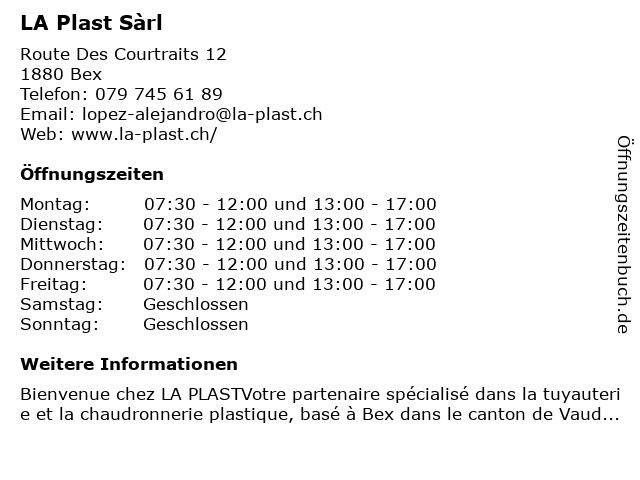 LA Plast Sàrl

Route Des Courtraits 12
1880 Bex
Telefon: 079 745 61 89
Email: lopez-alejandro@la-plast.ch
Web: www.la-plast.ch/

Öffnungszeiten

Montag: 07:30 - 12:00 und 13:00 - 17:00
Dienstag: 07:30 - 12:00 und 13:00 - 17:00
Mittwoch: 07:30 - 12:00 und 13:00 - 17:00
Donnerstag: 07:30 - 12:00 und 13:00 - 17:00
Freitag: 07:30 - 12:00 und 13:00 - 17:00
Samstag: Geschlossen
Sonntag: Geschlossen

Weitere Informationen

Bienvenue chez LA PLASTVotre partenaire spécialisé dans la tuyauterie et la chaudronnerie plastique, basé à Bex dans le canton de Vaud...

Öffnungszeitenbuch.de